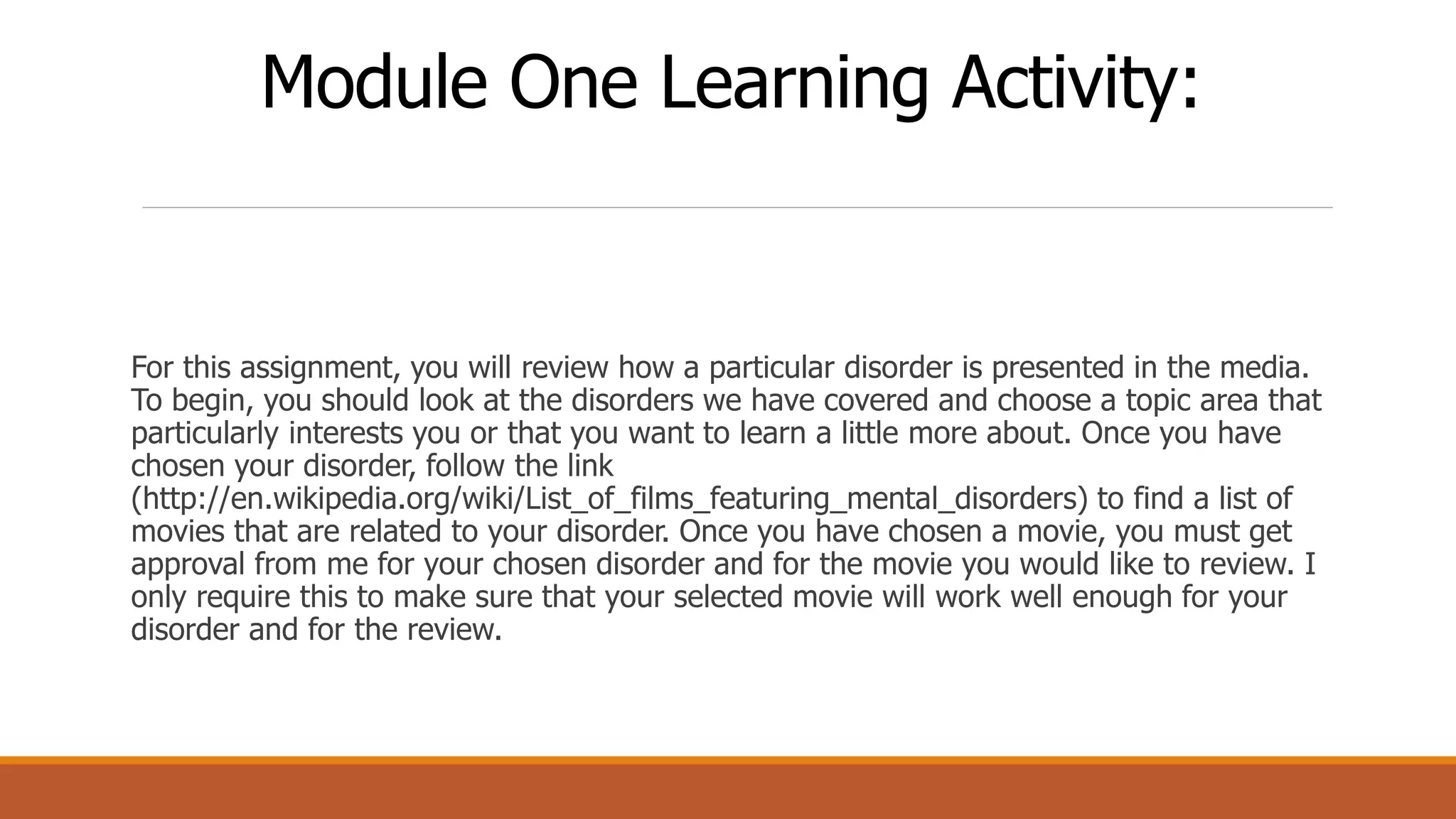 Module One Learning Activity:

For this assignment, you will review how a particular disorder is presented in the media. To begin, you should look at the disorders we have covered and choose a topic area that particularly interests you or that you want to learn a little more about. Once you have chosen your disorder, follow the link (http://en.wikipedia.org/wiki/List_of_films_featuring_mental_disorders) to find a list of movies that are related to your disorder. Once you have chosen a movie, you must get approval from me for your chosen disorder and for the movie you would like to review. I only require this to make sure that your selected movie will work well enough for your disorder and for the review.